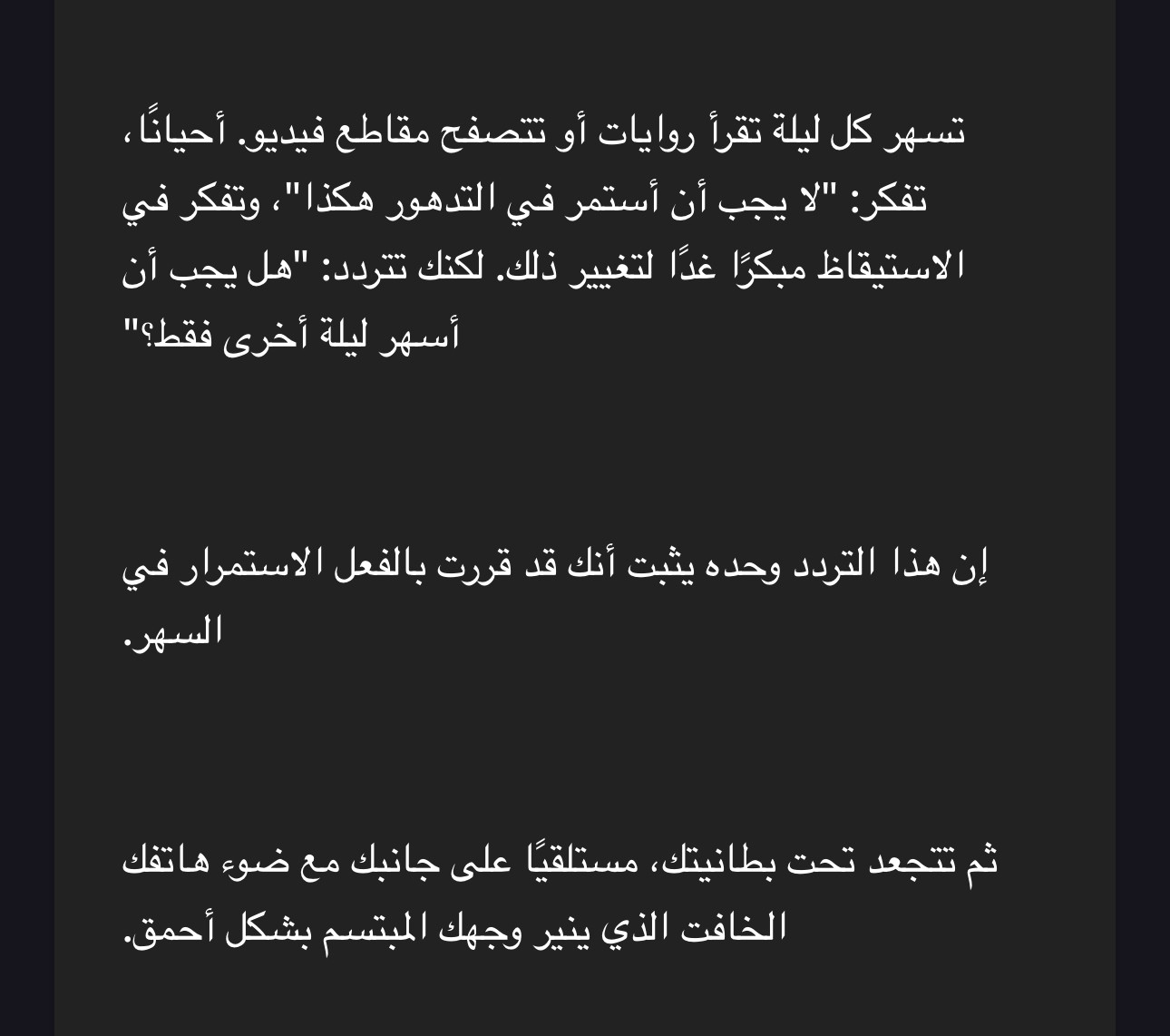 تسهر كل ليلة تقرأ روايات أو تتصفح مقاطع فيديو. أحيانًا، تفكر: "لا يجب أن أستمر في التدهور هكذا"، وتفكر في الاستيقاظ مبكرًا غدًا لتغيير ذلك. لكنك تتردد: "هل يجب أن أسهر ليلة أخرى فقط؟"

إن هذا التردد وحده يثبت أنك قد قررت بالفعل الاستمرار في السهر.

ثم تتجعد تحت بطانيتك، مستلقيًا على جانبك مع ضوء هاتفك الخافت الذي ينير وجهك المبتسم بشكل أحمق.